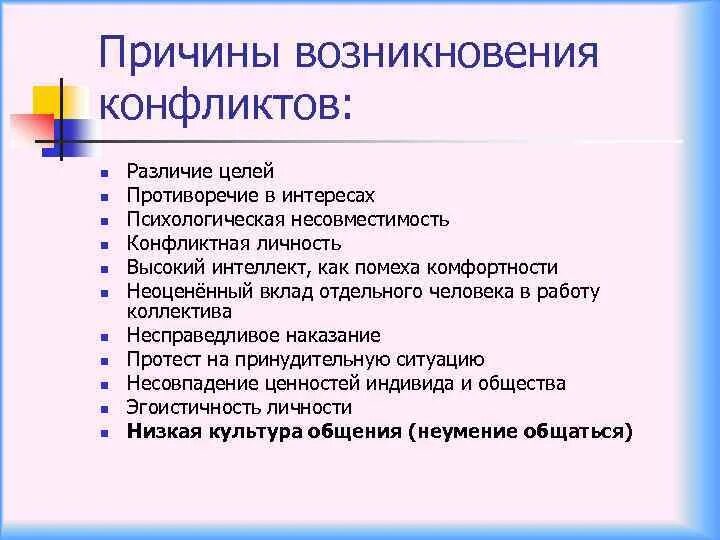 Причины возникновения конфликтов:

• Различие целей
• Противоречие в интересах
• Психологическая несовместимость
• Конфликтная личность
• Высокий интеллект, как помеха комфортности
• Неоценённый вклад отдельного человека в работу коллектива
• Несправедливое наказание
• Протест на принудительную ситуацию
• Несовпадение ценностей индивида и общества
• Эгоистичность личности
• Низкая культура общения (неумение общаться)